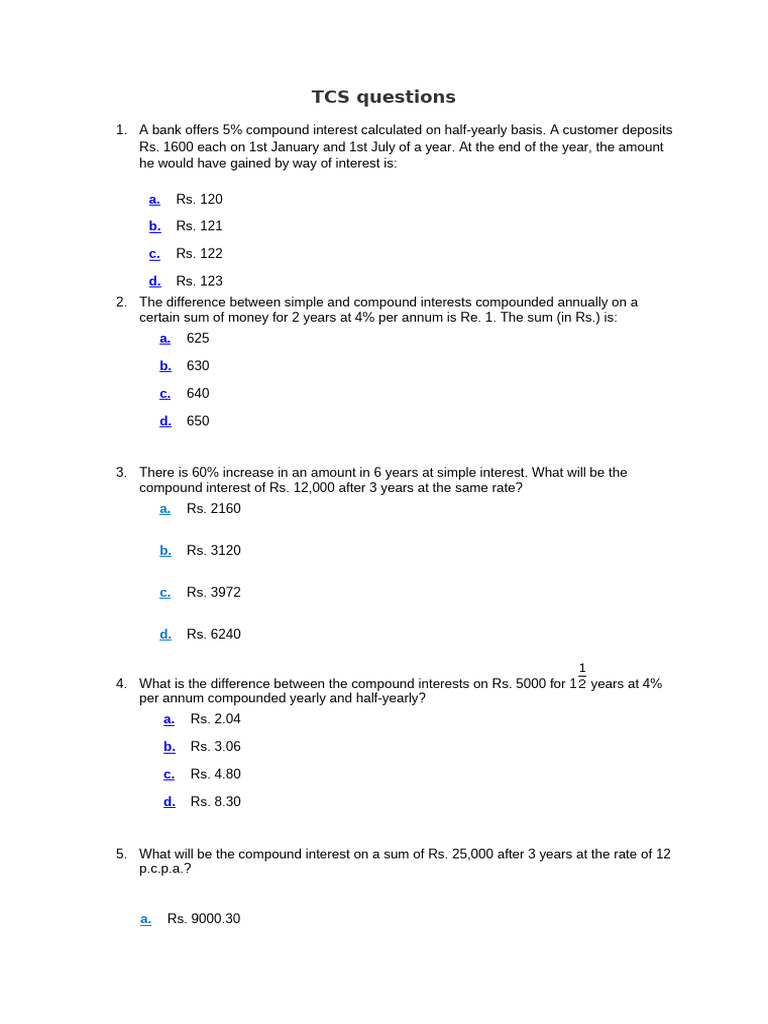 TCS questions

1. A bank offers 5% compound interest calculated on half-yearly basis. A customer deposits Rs. 1600 each on 1st January and 1st July of a year. At the end of the year, the amount he would have gained by way of interest is:

a. Rs. 120

b. Rs. 121

c. Rs. 122

d. Rs. 123

2. The difference between simple and compound interests compounded annually on a certain sum of money for 2 years at 4% per annum is Re. 1. The sum (in Rs.) is:

a. 625

b. 630

c. 640

d. 650

3. There is 60% increase in an amount in 6 years at simple interest. What will be the compound interest of Rs. 12,000 after 3 years at the same rate?

a. Rs. 2160

b. Rs. 3120

c. Rs. 3972

d. Rs. 6240

4. What is the difference between the compound interests on Rs. 5000 for $1\frac{1}{2}$ years at 4% per annum compounded yearly and half-yearly?

a. Rs. 2.04

b. Rs. 3.06

c. Rs. 4.80

d. Rs. 8.30

5. What will be the compound interest on a sum of Rs. 25,000 after 3 years at the rate of 12 p.c.p.a.?

a. Rs. 9000.30